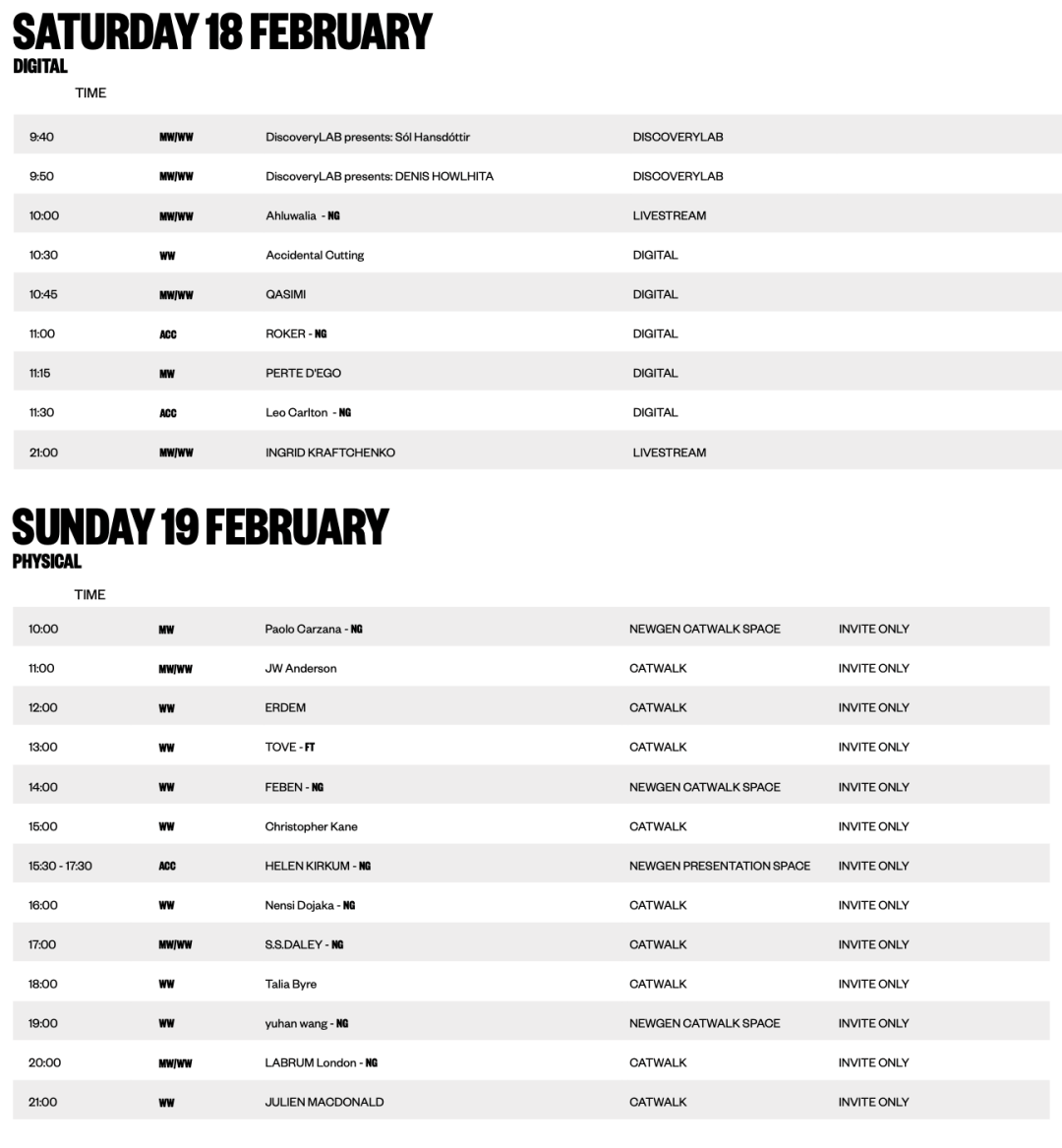 SATURDAY 18 FEBRUARY
DIGITAL

| TIME | | | |
|---|---|---|---|
| 9:40 | MW/WW | DiscoveryLAB presents: Sól Hansdóttir | DISCOVERYLAB |
| 9:50 | MW/WW | DiscoveryLAB presents: DENIS HOWLHITA | DISCOVERYLAB |
| 10:00 | MW/WW | Ahluwalia - NG | LIVESTREAM |
| 10:30 | WW | Accidental Cutting | DIGITAL |
| 10:45 | MW/WW | QASIMI | DIGITAL |
| 11:00 | ACC | ROKER - NG | DIGITAL |
| 11:15 | MW | PERTE D'EGO | DIGITAL |
| 11:30 | ACC | Leo Carlton - NG | DIGITAL |
| 21:00 | MW/WW | INGRID KRAFTCHENKO | LIVESTREAM |

SUNDAY 19 FEBRUARY
PHYSICAL

| TIME | | | | |
|---|---|---|---|---|
| 10:00 | MW | Paolo Carzana - NG | NEWGEN CATWALK SPACE | INVITE ONLY |
| 11:00 | MW/WW | JW Anderson | CATWALK | INVITE ONLY |
| 12:00 | WW | ERDEM | CATWALK | INVITE ONLY |
| 13:00 | WW | TOVE - FT | CATWALK | INVITE ONLY |
| 14:00 | WW | FEBEN - NG | NEWGEN CATWALK SPACE | INVITE ONLY |
| 15:00 | WW | Christopher Kane | CATWALK | INVITE ONLY |
| 15:30 - 17:30 | ACC | HELEN KIRKUM - NG | NEWGEN PRESENTATION SPACE | INVITE ONLY |
| 16:00 | WW | Nensi Dojaka - NG | CATWALK | INVITE ONLY |
| 17:00 | MW/WW | S.S.DALEY - NG | CATWALK | INVITE ONLY |
| 18:00 | WW | Talia Byre | CATWALK | INVITE ONLY |
| 19:00 | WW | yuhan wang - NG | NEWGEN CATWALK SPACE | INVITE ONLY |
| 20:00 | MW/WW | LABRUM London - NG | CATWALK | INVITE ONLY |
| 21:00 | WW | JULIEN MACDONALD | CATWALK | INVITE ONLY |